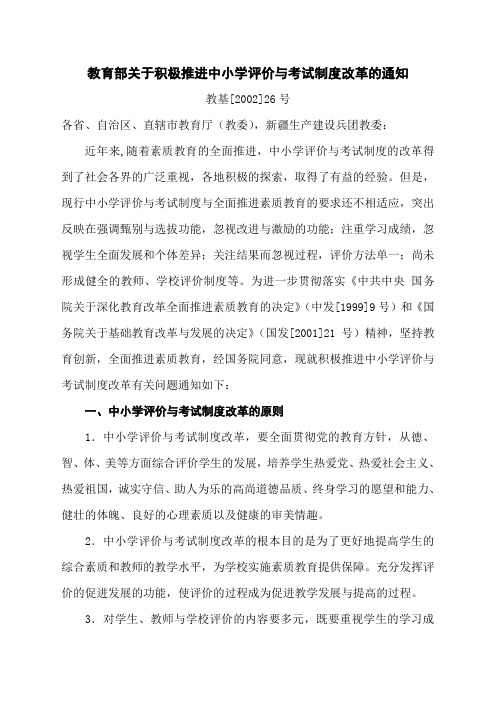 教育部关于积极推进中小学评价与考试制度改革的通知

教基[2002]26 号

各省、自治区、直辖市教育厅（教委），新疆生产建设兵团教委：

近年来,随着素质教育的全面推进，中小学评价与考试制度的改革得到了社会各界的广泛重视，各地积极的探索，取得了有益的经验。但是，现行中小学评价与考试制度与全面推进素质教育的要求还不相适应，突出反映在强调甄别与选拔功能，忽视改进与激励的功能；注重学习成绩，忽视学生全面发展和个体差异；关注结果而忽视过程，评价方法单一；尚未形成健全的教师、学校评价制度等。为进一步贯彻落实《中共中央 国务院关于深化教育改革全面推进素质教育的决定》（中发[1999]9 号）和《国务院关于基础教育改革与发展的决定》（国发[2001]21 号）精神，坚持教育创新，全面推进素质教育，经国务院同意，现就积极推进中小学评价与考试制度改革有关问题通知如下：

一、中小学评价与考试制度改革的原则

1．中小学评价与考试制度改革，要全面贯彻党的教育方针，从德、智、体、美等方面综合评价学生的发展，培养学生热爱党、热爱社会主义、热爱祖国，诚实守信、助人为乐的高尚道德品质、终身学习的愿望和能力、健壮的体魄、良好的心理素质以及健康的审美情趣。

2．中小学评价与考试制度改革的根本目的是为了更好地提高学生的综合素质和教师的教学水平，为学校实施素质教育提供保障。充分发挥评价的促进发展的功能，使评价的过程成为促进教学发展与提高的过程。

3．对学生、教师与学校评价的内容要多元，既要重视学生的学习成